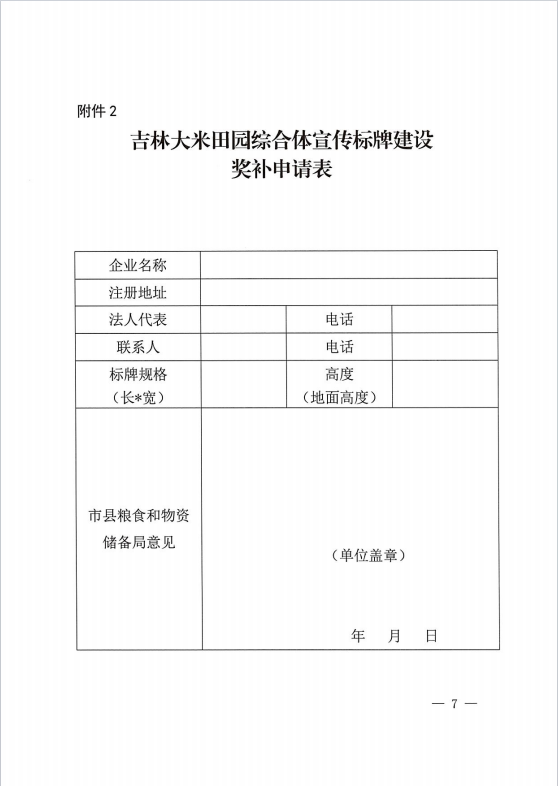 附件 2

吉林大米田园综合体宣传标牌建设
奖补申请表

| 企业名称 | | | |
|---|---|---|---|
| 注册地址 | | | |
| 法人代表 | | 电话 | |
| 联系人 | | 电话 | |
| 标牌规格（长*宽） | | 高度（地面高度） | |
| 市县粮食和物资储备局意见 | （单位盖章） 年 月 日 | | |

— 7 —